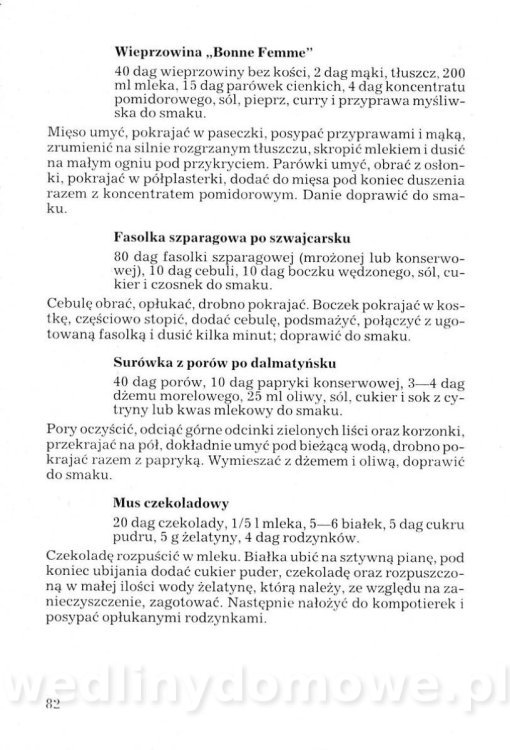 **Wieprzowina „Bonne Femme"**

40 dag wieprzowiny bez kości, 2 dag mąki, tłuszcz, 200 ml mleka, 15 dag parówek cienkich, 4 dag koncentratu pomidorowego, sól, pieprz, curry i przyprawa myśliwska do smaku.

Mięso umyć, pokrajać w paseczki, posypać przyprawami i mąką, zrumienić na silnie rozgrzanym tłuszczu, skropić mlekiem i dusić na małym ogniu pod przykryciem. Parówki umyć, obrać z osłonki, pokrajać w półplasterki, dodać do mięsa pod koniec duszenia razem z koncentratem pomidorowym. Danie doprawić do smaku.

**Fasolka szparagowa po szwajcarsku**

80 dag fasolki szparagowej (mrożonej lub konserwowej), 10 dag cebuli, 10 dag boczku wędzonego, sól, cukier i czosnek do smaku.

Cebulę obrać, opłukać, drobno pokrajać. Boczek pokrajać w kostkę, częściowo stopić, dodać cebulę, podsmażyć, połączyć z ugotowaną fasolką i dusić kilka minut; doprawić do smaku.

**Surówka z porów po dalmatyńsku**

40 dag porów, 10 dag papryki konserwowej, 3—4 dag dżemu morelowego, 25 ml oliwy, sól, cukier i sok z cytryny lub kwas mlekowy do smaku.

Pory oczyścić, odciąć górne odcinki zielonych liści oraz korzonki, przekrajać na pół, dokładnie umyć pod bieżącą wodą, drobno pokrajać razem z papryką. Wymieszać z dżemem i oliwą, doprawić do smaku.

**Mus czekoladowy**

20 dag czekolady, 1/5 l mleka, 5—6 białek, 5 dag cukru pudru, 5 g żelatyny, 4 dag rodzynków.

Czekoladę rozpuścić w mleku. Białka ubić na sztywną pianę, pod koniec ubijania dodać cukier puder, czekoladę oraz rozpuszczoną w małej ilości wody żelatynę, którą należy, ze względu na zanieczyszczenie, zagotować. Następnie nałożyć do kompotierek i posypać opłukanymi rodzynkami.

wedlinydomowe.pl

82